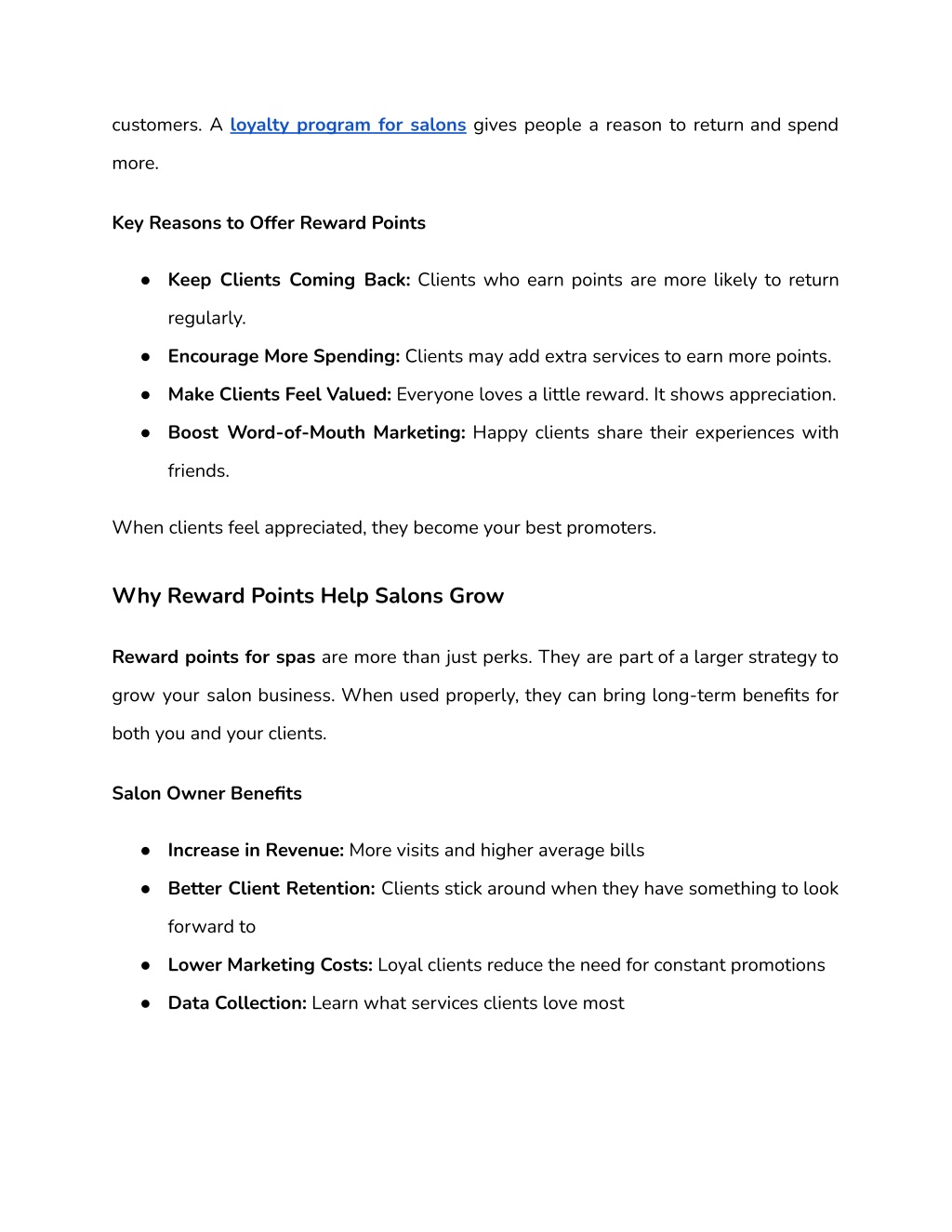 customers. A loyalty program for salons gives people a reason to return and spend more.

Key Reasons to Offer Reward Points

● Keep Clients Coming Back: Clients who earn points are more likely to return regularly.
● Encourage More Spending: Clients may add extra services to earn more points.
● Make Clients Feel Valued: Everyone loves a little reward. It shows appreciation.
● Boost Word-of-Mouth Marketing: Happy clients share their experiences with friends.

When clients feel appreciated, they become your best promoters.

Why Reward Points Help Salons Grow

Reward points for spas are more than just perks. They are part of a larger strategy to grow your salon business. When used properly, they can bring long-term benefits for both you and your clients.

Salon Owner Benefits

● Increase in Revenue: More visits and higher average bills
● Better Client Retention: Clients stick around when they have something to look forward to
● Lower Marketing Costs: Loyal clients reduce the need for constant promotions
● Data Collection: Learn what services clients love most